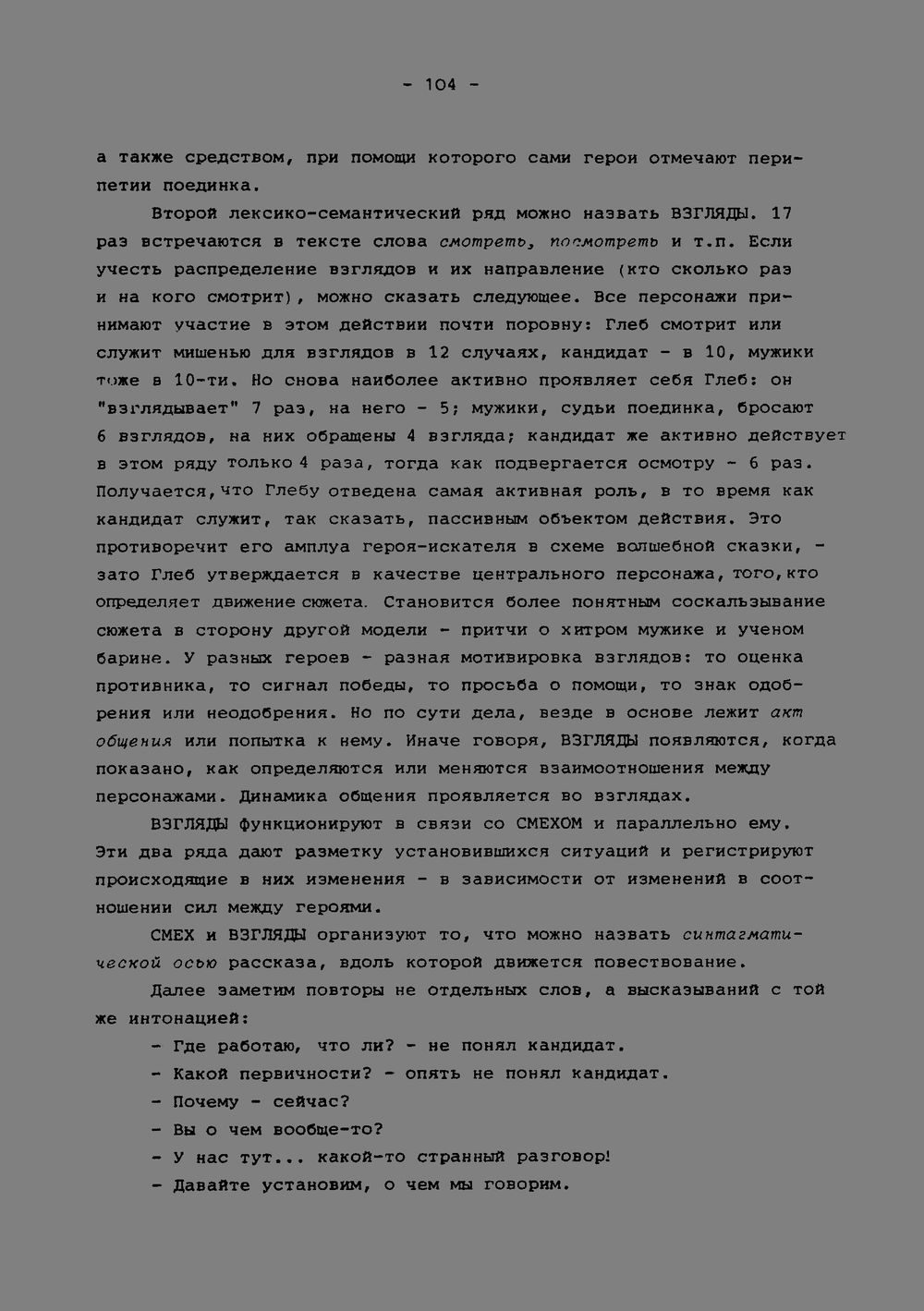 - 104 -

а также средством, при помощи которого сами герои отмечают перипетии поединка.

Второй лексико-семантический ряд можно назвать ВЗГЛЯДЫ. 17 раз встречаются в тексте слова смотреть, посмотреть и т.п. Если учесть распределение взглядов и их направление (кто сколько раз и на кого смотрит), можно сказать следующее. Все персонажи принимают участие в этом действии почти поровну: Глеб смотрит или служит мишенью для взглядов в 12 случаях, кандидат - в 10, мужики тоже в 10-ти. Но снова наиболее активно проявляет себя Глеб: он "взглядывает" 7 раз, на него - 5; мужики, судьи поединка, бросают 6 взглядов, на них обращены 4 взгляда; кандидат же активно действует в этом ряду только 4 раза, тогда как подвергается осмотру - 6 раз. Получается,что Глебу отведена самая активная роль, в то время как кандидат служит, так сказать, пассивным объектом действия. Это противоречит его амплуа героя-искателя в схеме волшебной сказки, - зато Глеб утверждается в качестве центрального персонажа, того,кто определяет движение сюжета. Становится более понятным соскальзывание сюжета в сторону другой модели - притчи о хитром мужике и ученом барине. У разных героев - разная мотивировка взглядов: то оценка противника, то сигнал победы, то просьба о помощи, то знак одобрения или неодобрения. Но по сути дела, везде в основе лежит акт общения или попытка к нему. Иначе говоря, ВЗГЛЯДЫ появляются, когда показано, как определяются или меняются взаимоотношения между персонажами. Динамика общения проявляется во взглядах.

ВЗГЛЯДЫ функционируют в связи со СМЕХОМ и параллельно ему. Эти два ряда дают разметку установившихся ситуаций и регистрируют происходящие в них изменения - в зависимости от изменений в соотношении сил между героями.

СМЕХ и ВЗГЛЯДЫ организуют то, что можно назвать синтагматической осью рассказа, вдоль которой движется повествование.

Далее заметим повторы не отдельных слов, а высказываний с той же интонацией:

- Где работаю, что ли? - не понял кандидат.
- Какой первичности? - опять не понял кандидат.
- Почему - сейчас?
- Вы о чем вообще-то?
- У нас тут... какой-то странный разговор!
- Давайте установим, о чем мы говорим.